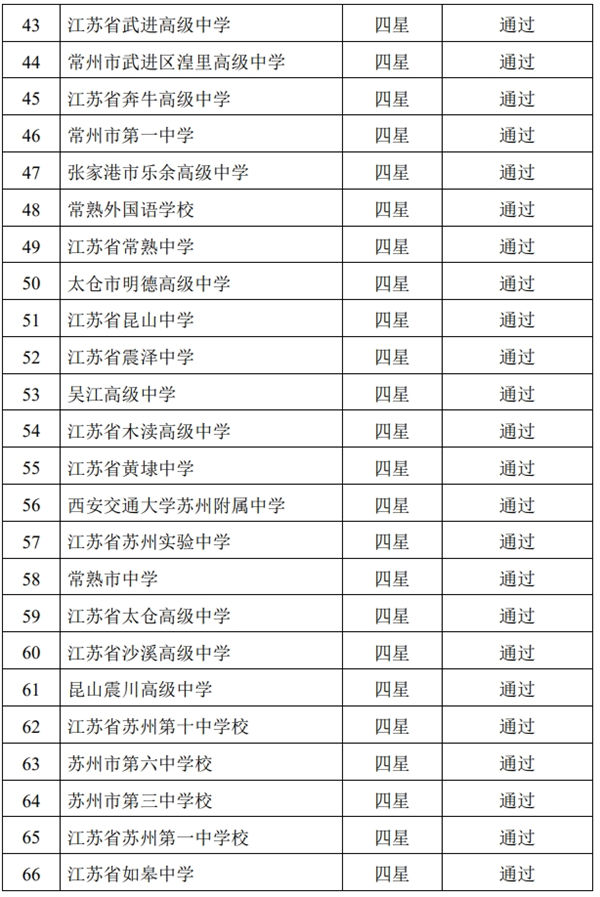 | 43 | 江苏省武进高级中学 | 四星 | 通过 |
|---|---|---|---|
| 44 | 常州市武进区湟里高级中学 | 四星 | 通过 |
| 45 | 江苏省奔牛高级中学 | 四星 | 通过 |
| 46 | 常州市第一中学 | 四星 | 通过 |
| 47 | 张家港市乐余高级中学 | 四星 | 通过 |
| 48 | 常熟外国语学校 | 四星 | 通过 |
| 49 | 江苏省常熟中学 | 四星 | 通过 |
| 50 | 太仓市明德高级中学 | 四星 | 通过 |
| 51 | 江苏省昆山中学 | 四星 | 通过 |
| 52 | 江苏省震泽中学 | 四星 | 通过 |
| 53 | 吴江高级中学 | 四星 | 通过 |
| 54 | 江苏省木渎高级中学 | 四星 | 通过 |
| 55 | 江苏省黄埭中学 | 四星 | 通过 |
| 56 | 西安交通大学苏州附属中学 | 四星 | 通过 |
| 57 | 江苏省苏州实验中学 | 四星 | 通过 |
| 58 | 常熟市中学 | 四星 | 通过 |
| 59 | 江苏省太仓高级中学 | 四星 | 通过 |
| 60 | 江苏省沙溪高级中学 | 四星 | 通过 |
| 61 | 昆山震川高级中学 | 四星 | 通过 |
| 62 | 江苏省苏州第十中学校 | 四星 | 通过 |
| 63 | 苏州市第六中学校 | 四星 | 通过 |
| 64 | 苏州市第三中学校 | 四星 | 通过 |
| 65 | 江苏省苏州第一中学校 | 四星 | 通过 |
| 66 | 江苏省如皋中学 | 四星 | 通过 |